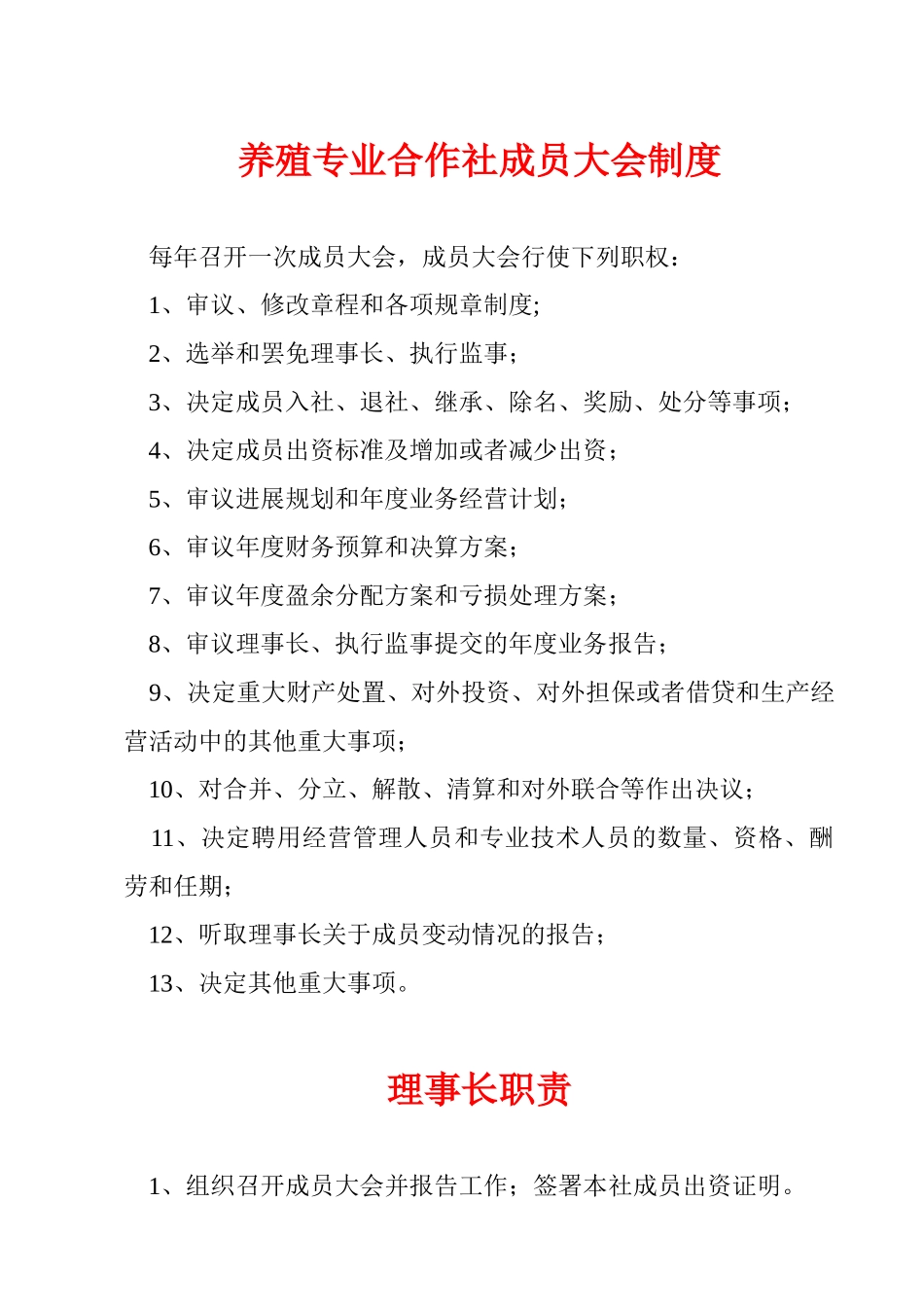 养殖专业合作社成员大会制度

每年召开一次成员大会，成员大会行使下列职权：

1、审议、修改章程和各项规章制度;

2、选举和罢免理事长、执行监事；

3、决定成员入社、退社、继承、除名、奖励、处分等事项；

4、决定成员出资标准及增加或者减少出资；

5、审议进展规划和年度业务经营计划；

6、审议年度财务预算和决算方案；

7、审议年度盈余分配方案和亏损处理方案；

8、审议理事长、执行监事提交的年度业务报告；

9、决定重大财产处置、对外投资、对外担保或者借贷和生产经营活动中的其他重大事项；

10、对合并、分立、解散、清算和对外联合等作出决议；

11、决定聘用经营管理人员和专业技术人员的数量、资格、酬劳和任期;

12、听取理事长关于成员变动情况的报告；

13、决定其他重大事项。

理事长职责

1、组织召开成员大会并报告工作；签署本社成员出资证明。